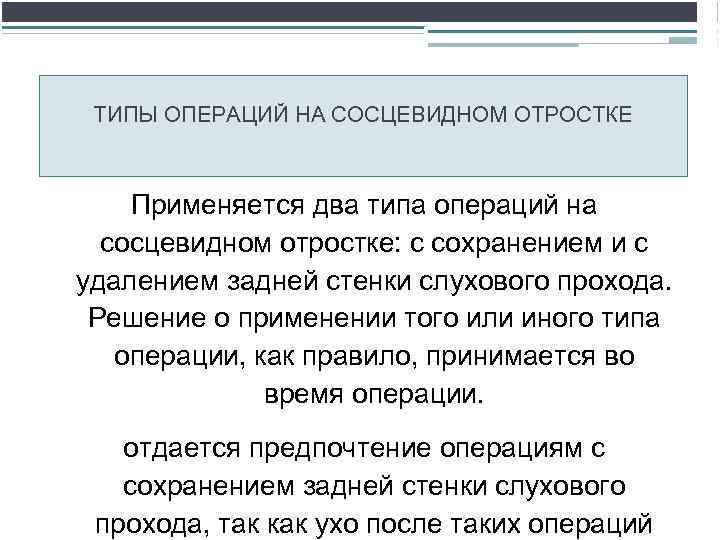 ТИПЫ ОПЕРАЦИЙ НА СОСЦЕВИДНОМ ОТРОСТКЕ

Применяется два типа операций на сосцевидном отростке: с сохранением и с удалением задней стенки слухового прохода. Решение о применении того или иного типа операции, как правило, принимается во время операции.

отдается предпочтение операциям с сохранением задней стенки слухового прохода, так как ухо после таких операций